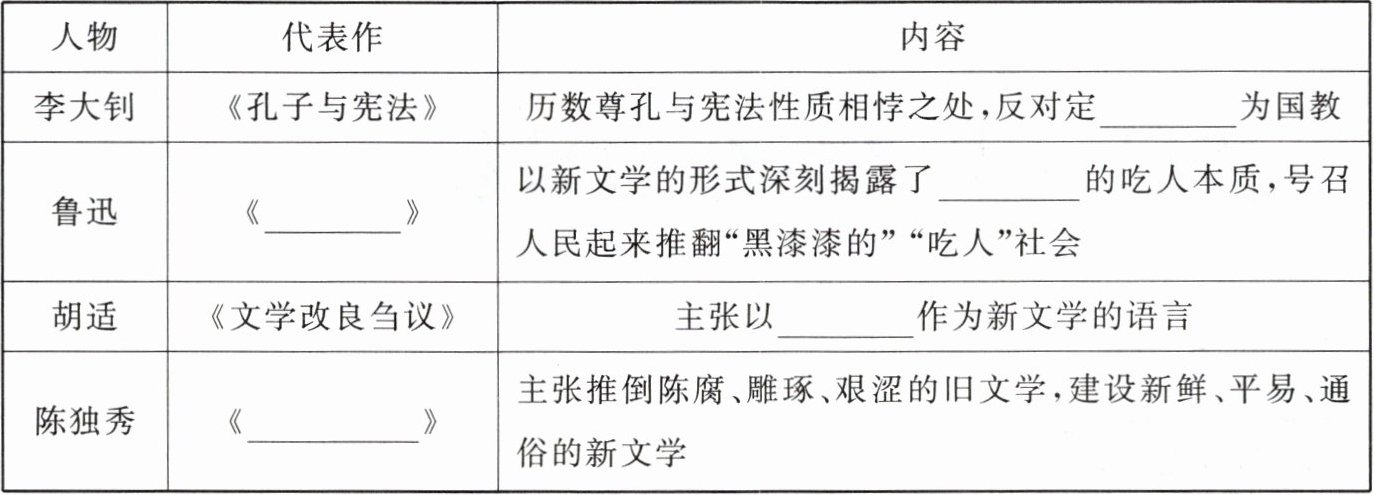 | 人物 | 代表作 | 内容 |
|---|---|---|
| 李大钊 | 《孔子与宪法》 | 历数尊孔与宪法性质相悖之处,反对定____为国教 |
| 鲁迅 | 《____》 | 以新文学的形式深刻揭露了____的吃人本质,号召人民起来推翻“黑漆漆的”“吃人”社会 |
| 胡适 | 《文学改良刍议》 | 主张以____作为新文学的语言 |
| 陈独秀 | 《____》 | 主张推倒陈腐、雕琢、艰涩的旧文学,建设新鲜、平易、通俗的新文学 |